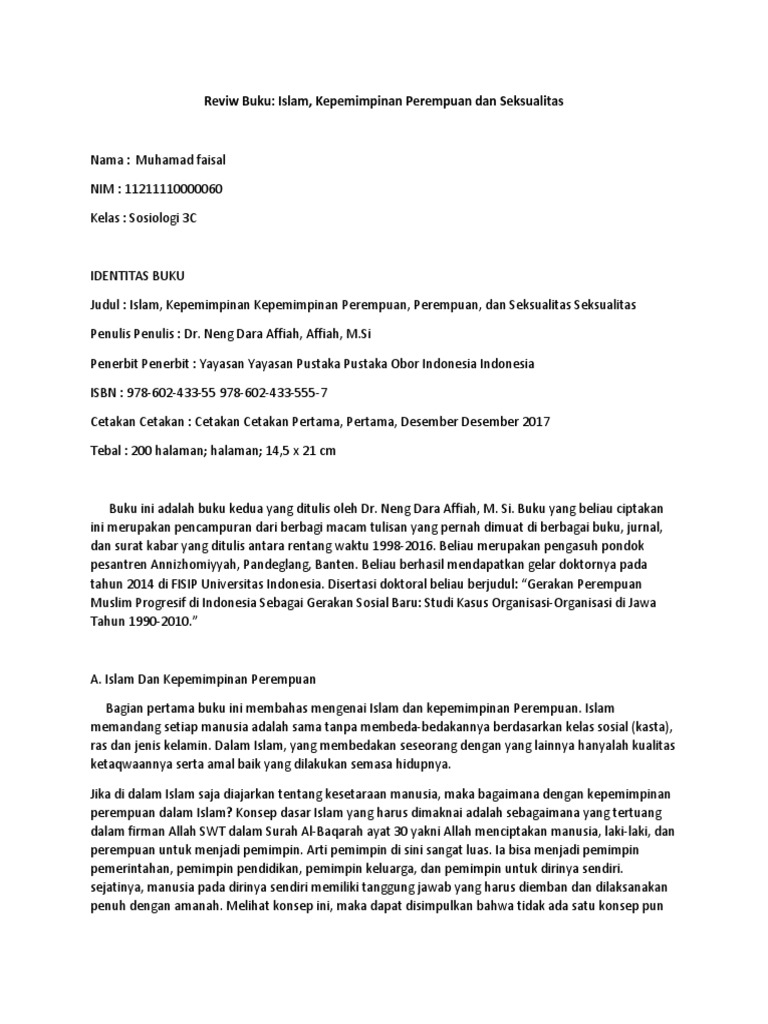 Reviw Buku: Islam, Kepemimpinan Perempuan dan Seksualitas

Nama : Muhamad faisal

NIM : 11211110000060

Kelas : Sosiologi 3C

IDENTITAS BUKU

Judul : Islam, Kepemimpinan Kepemimpinan Perempuan, Perempuan, dan Seksualitas Seksualitas

Penulis Penulis : Dr. Neng Dara Affiah, Affiah, M.Si

Penerbit Penerbit : Yayasan Yayasan Pustaka Pustaka Obor Indonesia Indonesia

ISBN : 978-602-433-55 978-602-433-555-7

Cetakan Cetakan : Cetakan Cetakan Pertama, Pertama, Desember Desember 2017

Tebal : 200 halaman; halaman; 14,5 x 21 cm

Buku ini adalah buku kedua yang ditulis oleh Dr. Neng Dara Affiah, M. Si. Buku yang beliau ciptakan ini merupakan pencampuran dari berbagi macam tulisan yang pernah dimuat di berbagai buku, jurnal, dan surat kabar yang ditulis antara rentang waktu 1998-2016. Beliau merupakan pengasuh pondok pesantren Annizhomiyyah, Pandeglang, Banten. Beliau berhasil mendapatkan gelar doktornya pada tahun 2014 di FISIP Universitas Indonesia. Disertasi doktoral beliau berjudul: "Gerakan Perempuan Muslim Progresif di Indonesia Sebagai Gerakan Sosial Baru: Studi Kasus Organisasi-Organisasi di Jawa Tahun 1990-2010."

A. Islam Dan Kepemimpinan Perempuan

Bagian pertama buku ini membahas mengenai Islam dan kepemimpinan Perempuan. Islam memandang setiap manusia adalah sama tanpa membeda-bedakannya berdasarkan kelas sosial (kasta), ras dan jenis kelamin. Dalam Islam, yang membedakan seseorang dengan yang lainnya hanyalah kualitas ketaqwaannya serta amal baik yang dilakukan semasa hidupnya.

Jika di dalam Islam saja diajarkan tentang kesetaraan manusia, maka bagaimana dengan kepemimpinan perempuan dalam Islam? Konsep dasar Islam yang harus dimaknai adalah sebagaimana yang tertuang dalam firman Allah SWT dalam Surah Al-Baqarah ayat 30 yakni Allah menciptakan manusia, laki-laki, dan perempuan untuk menjadi pemimpin. Arti pemimpin di sini sangat luas. Ia bisa menjadi pemimpin pemerintahan, pemimpin pendidikan, pemimpin keluarga, dan pemimpin untuk dirinya sendiri. sejatinya, manusia pada dirinya sendiri memiliki tanggung jawab yang harus diemban dan dilaksanakan penuh dengan amanah. Melihat konsep ini, maka dapat disimpulkan bahwa tidak ada satu konsep pun